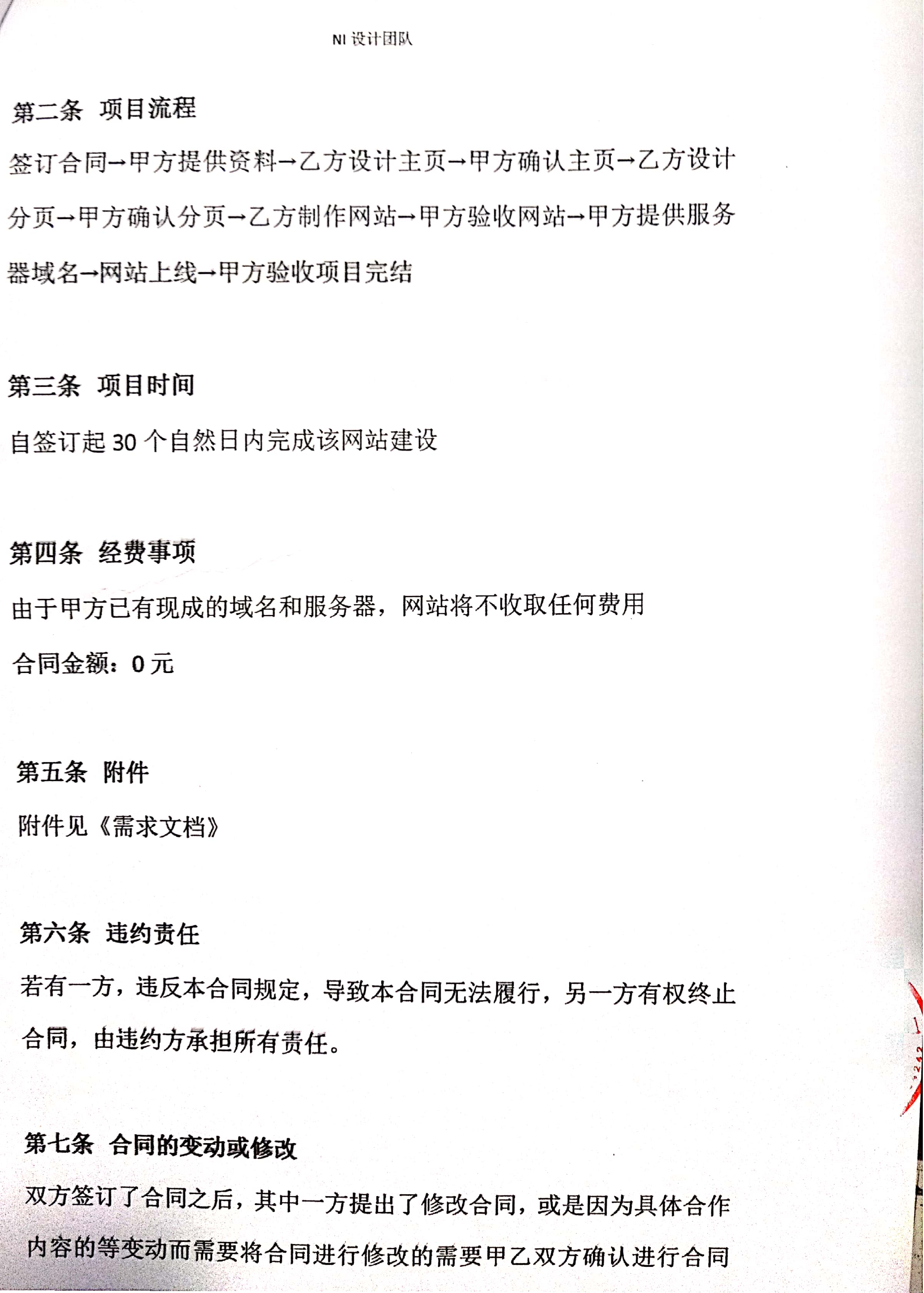 NI 设计团队

第二条 项目流程

签订合同→甲方提供资料→乙方设计主页→甲方确认主页→乙方设计分页→甲方确认分页→乙方制作网站→甲方验收网站→甲方提供服务器域名→网站上线→甲方验收项目完结

第三条 项目时间

自签订起 30 个自然日内完成该网站建设

第四条 经费事项

由于甲方已有现成的域名和服务器，网站将不收取任何费用

合同金额：0 元

第五条 附件

附件见《需求文档》

第六条 违约责任

若有一方，违反本合同规定，导致本合同无法履行，另一方有权终止合同，由违约方承担所有责任。

第七条 合同的变动或修改

双方签订了合同之后，其中一方提出了修改合同，或是因为具体合作内容的等变动而需要将合同进行修改的需要甲乙双方确认进行合同